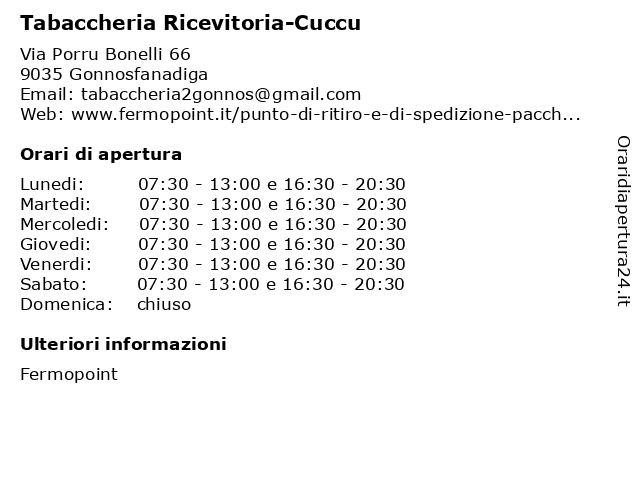 Tabaccheria Ricevitoria-Cuccu

Via Porru Bonelli 66
9035 Gonnosfanadiga
Email: tabaccheria2gonnos@gmail.com
Web: www.fermopoint.it/punto-di-ritiro-e-di-spedizione-pacch...

Orari di apertura

| | |
|---|---|
| Lunedi: | 07:30 - 13:00 e 16:30 - 20:30 |
| Martedi: | 07:30 - 13:00 e 16:30 - 20:30 |
| Mercoledi: | 07:30 - 13:00 e 16:30 - 20:30 |
| Giovedi: | 07:30 - 13:00 e 16:30 - 20:30 |
| Venerdi: | 07:30 - 13:00 e 16:30 - 20:30 |
| Sabato: | 07:30 - 13:00 e 16:30 - 20:30 |
| Domenica: | chiuso |

Ulteriori informazioni

Fermopoint

Oraridiapertura24.it